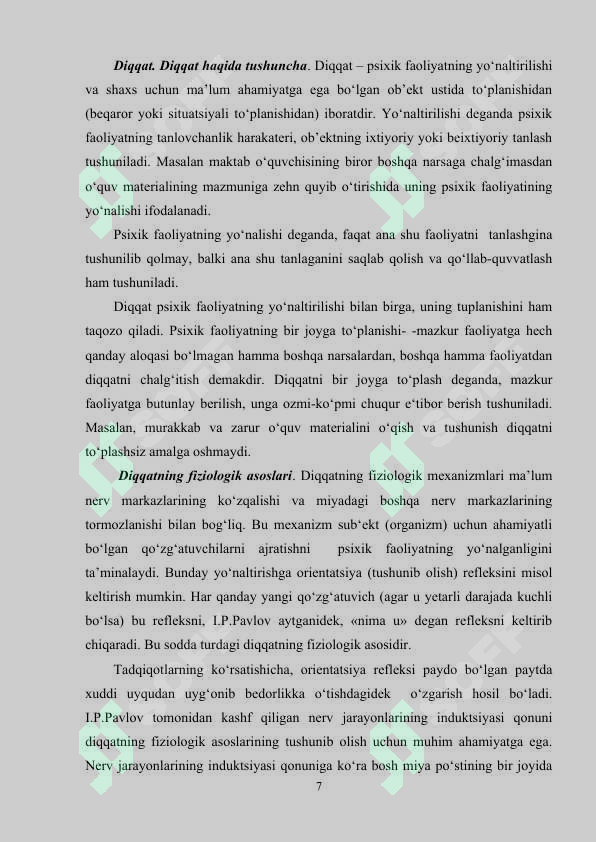 **Diqqat. Diqqat haqida tushuncha**. Diqqat – psixik faoliyatning yo‘naltirilishi va shaxs uchun ma’lum ahamiyatga ega bo‘lgan ob’ekt ustida to‘planishidan (beqaror yoki situatsiyali to‘planishidan) iboratdir. Yo‘naltirilishi deganda psixik faoliyatning tanlovchanlik harakateri, ob’ektning ixtiyoriy yoki beixtiyoriy tanlash tushuniladi. Masalan maktab o‘quvchisining biror boshqa narsaga chalg‘imasdan o‘quv materialining mazmuniga zehn quyib o‘tirishida uning psixik faoliyatining yo‘nalishi ifodalanadi.

Psixik faoliyatning yo‘nalishi deganda, faqat ana shu faoliyatni tanlashgina tushunilib qolmay, balki ana shu tanlaganini saqlab qolish va qo‘llab-quvvatlash ham tushuniladi.

Diqqat psixik faoliyatning yo‘naltirilishi bilan birga, uning tuplanishini ham taqozo qiladi. Psixik faoliyatning bir joyga to‘planishi- -mazkur faoliyatga hech qanday aloqasi bo‘lmagan hamma boshqa narsalardan, boshqa hamma faoliyatdan diqqatni chalg‘itish demakdir. Diqqatni bir joyga to‘plash deganda, mazkur faoliyatga butunlay berilish, unga ozmi-ko‘pmi chuqur e‘tibor berish tushuniladi. Masalan, murakkab va zarur o‘quv materialini o‘qish va tushunish diqqatni to‘plashsiz amalga oshmaydi.

**Diqqatning fiziologik asoslari**. Diqqatning fiziologik mexanizmlari ma’lum nerv markazlarining ko‘zqalishi va miyadagi boshqa nerv markazlarining tormozlanishi bilan bog‘liq. Bu mexanizm sub‘ekt (organizm) uchun ahamiyatli bo‘lgan qo‘zg‘atuvchilarni ajratishni psixik faoliyatning yo‘nalganligini ta’minalaydi. Bunday yo‘naltirishga orientatsiya (tushunib olish) refleksini misol keltirish mumkin. Har qanday yangi qo‘zg‘atuvich (agar u yetarli darajada kuchli bo‘lsa) bu refleksni, I.P.Pavlov aytganidek, «nima u» degan refleksni keltirib chiqaradi. Bu sodda turdagi diqqatning fiziologik asosidir.

Tadqiqotlarning ko‘rsatishicha, orientatsiya refleksi paydo bo‘lgan paytda xuddi uyqudan uyg‘onib bedorlikka o‘tishdagidek o‘zgarish hosil bo‘ladi. I.P.Pavlov tomonidan kashf qiligan nerv jarayonlarining induktsiyasi qonuni diqqatning fiziologik asoslarining tushunib olish uchun muhim ahamiyatga ega. Nerv jarayonlarining induktsiyasi qonuniga ko‘ra bosh miya po‘stining bir joyida

7